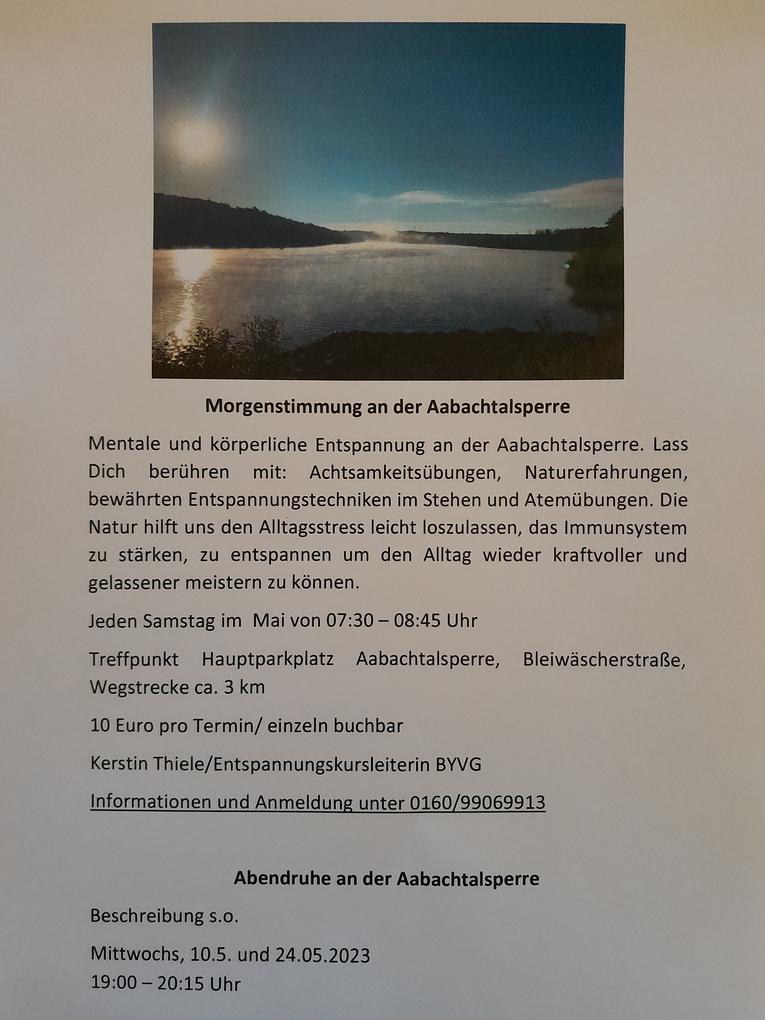 Morgenstimmung an der Aabachtalsperre

Mentale und körperliche Entspannung an der Aabachtalsperre. Lass Dich berühren mit: Achtsamkeitsübungen, Naturerfahrungen, bewährten Entspannungstechniken im Stehen und Atemübungen. Die Natur hilft uns den Alltagsstress leicht loszulassen, das Immunsystem zu stärken, zu entspannen um den Alltag wieder kraftvoller und gelassener meistern zu können.

Jeden Samstag im Mai von 07:30 – 08:45 Uhr

Treffpunkt Hauptparkplatz Aabachtalsperre, Bleiwäscherstraße, Wegstrecke ca. 3 km

10 Euro pro Termin/ einzeln buchbar

Kerstin Thiele/Entspannungskursleiterin BYVG

Informationen und Anmeldung unter 0160/99069913

Abendruhe an der Aabachtalsperre

Beschreibung s.o.

Mittwochs, 10.5. und 24.05.2023
19:00 – 20:15 Uhr